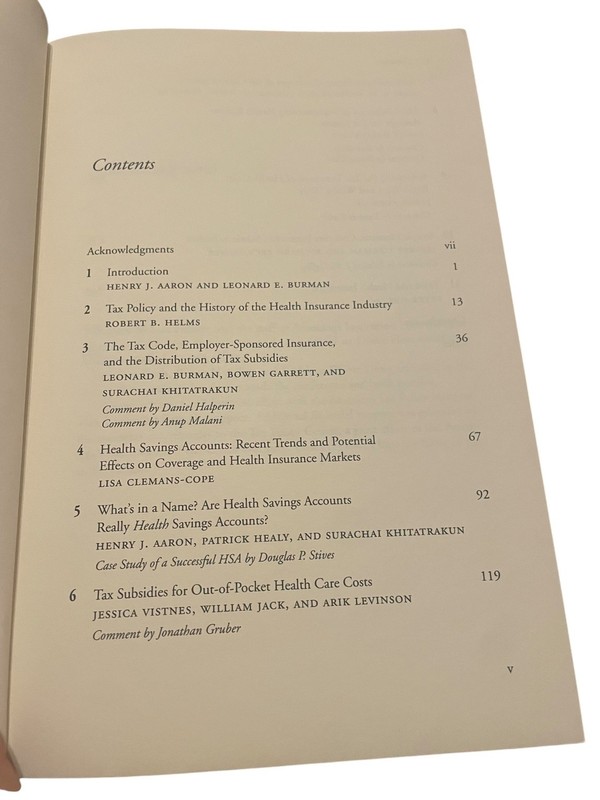 Contents

Acknowledgments vii

1 Introduction 1
HENRY J. AARON AND LEONARD E. BURMAN

2 Tax Policy and the History of the Health Insurance Industry 13
ROBERT B. HELMS

3 The Tax Code, Employer-Sponsored Insurance, and the Distribution of Tax Subsidies 36
LEONARD E. BURMAN, BOWEN GARRETT, AND SURACHAI KHITATRAKUN
Comment by Daniel Halperin
Comment by Anup Malani

4 Health Savings Accounts: Recent Trends and Potential Effects on Coverage and Health Insurance Markets 67
LISA CLEMANS-COPE

5 What's in a Name? Are Health Savings Accounts Really Health Savings Accounts? 92
HENRY J. AARON, PATRICK HEALY, AND SURACHAI KHITATRAKUN
Case Study of a Successful HSA by Douglas P. Stives

6 Tax Subsidies for Out-of-Pocket Health Care Costs 119
JESSICA VISTNES, WILLIAM JACK, AND ARIK LEVINSON
Comment by Jonathan Gruber

v